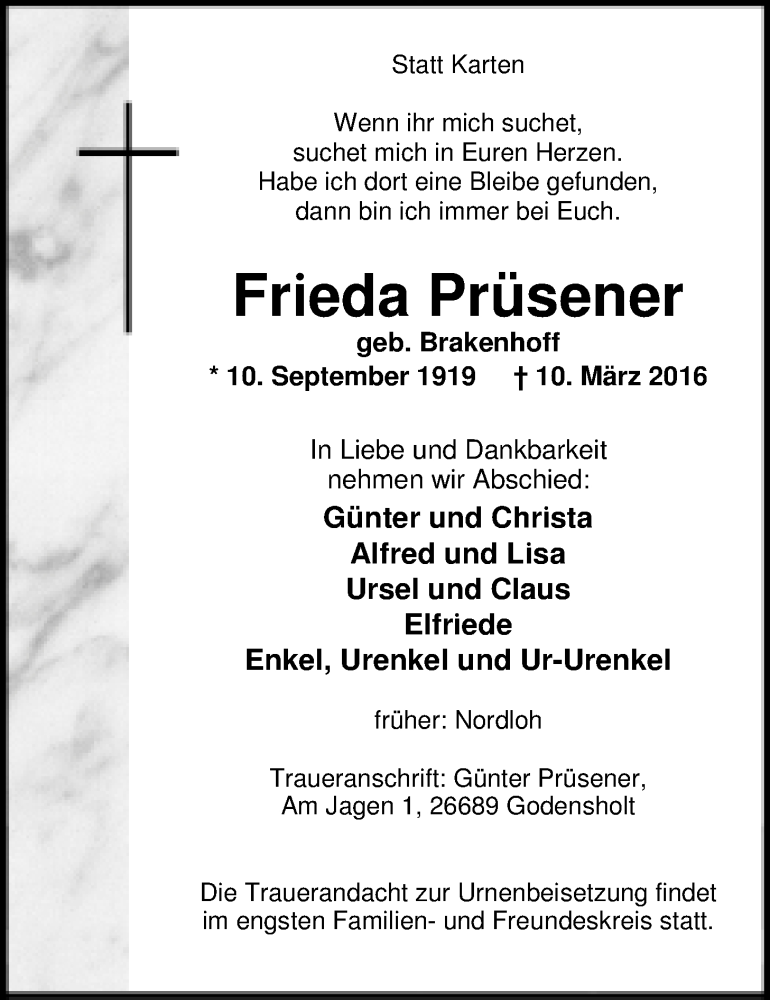 Statt Karten

Wenn ihr mich suchet,
suchet mich in Euren Herzen.
Habe ich dort eine Bleibe gefunden,
dann bin ich immer bei Euch.

Frieda Prüsener
geb. Brakenhoff
* 10. September 1919 † 10. März 2016

In Liebe und Dankbarkeit
nehmen wir Abschied:

Günter und Christa
Alfred und Lisa
Ursel und Claus
Elfriede
Enkel, Urenkel und Ur-Urenkel

früher: Nordloh

Traueranschrift: Günter Prüsener,
Am Jagen 1, 26689 Godensholt

Die Trauerandacht zur Urnenbeisetzung findet im engsten Familien- und Freundeskreis statt.